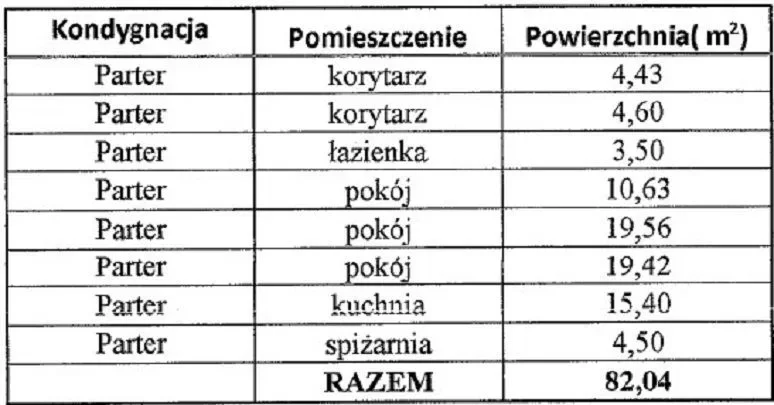 | Kondygnacja | Pomieszczenie | Powierzchnia( $m^2$) |
|---|---|---|
| Parter | korytarz | 4,43 |
| Parter | korytarz | 4,60 |
| Parter | łazienka | 3,50 |
| Parter | pokój | 10,63 |
| Parter | pokój | 19,56 |
| Parter | pokój | 19,42 |
| Parter | kuchnia | 15,40 |
| Parter | spiżarnia | 4,50 |
|  | RAZEM | 82,04 |